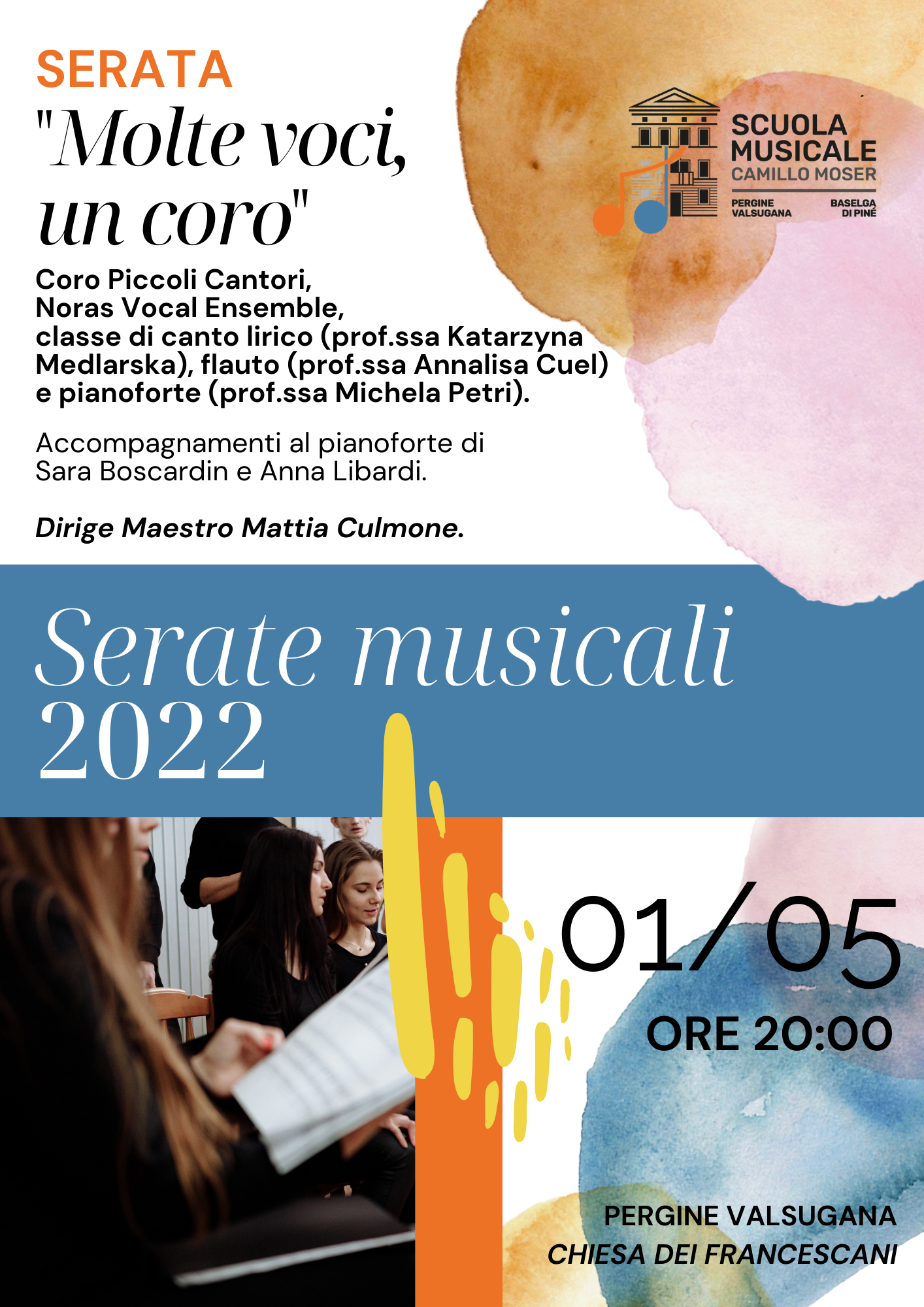 SERATA

"Molte voci, un coro"

SCUOLA MUSICALE
CAMILLO MOSER
PERGINE VALSUGANA
BASELGA DI PINÉ

Coro Piccoli Cantori, Noras Vocal Ensemble, classe di canto lirico (prof.ssa Katarzyna Medlarska), flauto (prof.ssa Annalisa Cuel) e pianoforte (prof.ssa Michela Petri).

Accompagnamenti al pianoforte di Sara Boscardin e Anna Libardi.

Dirige Maestro Mattia Culmone.

Serate musicali 2022

01/05

ORE 20:00

PERGINE VALSUGANA
CHIESA DEI FRANCESCANI